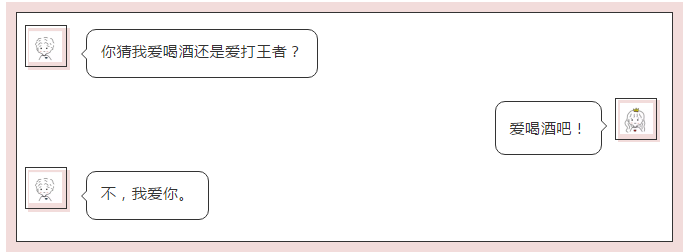 你猜我爱喝酒还是爱打王者？

爱喝酒吧！

不，我爱你。